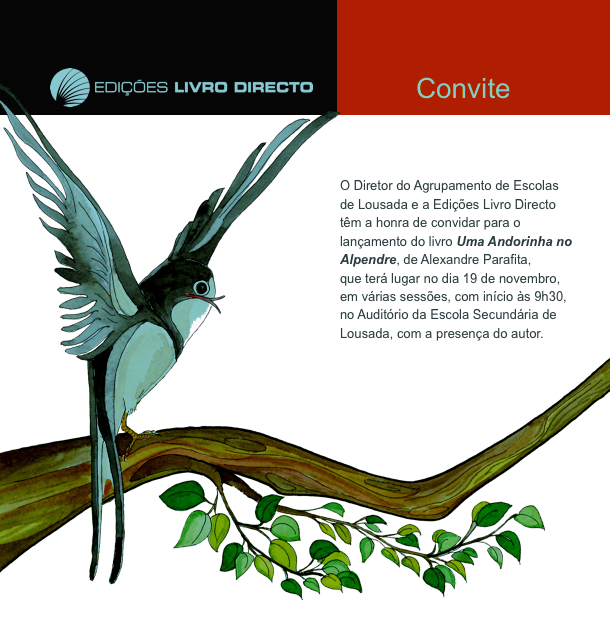 EDIÇÕES LIVRO DIRECTO

Convite

O Diretor do Agrupamento de Escolas de Lousada e a Edições Livro Directo têm a honra de convidar para o lançamento do livro Uma Andorinha no Alpendre, de Alexandre Parafita, que terá lugar no dia 19 de novembro, em várias sessões, com início às 9h30, no Auditório da Escola Secundária de Lousada, com a presença do autor.